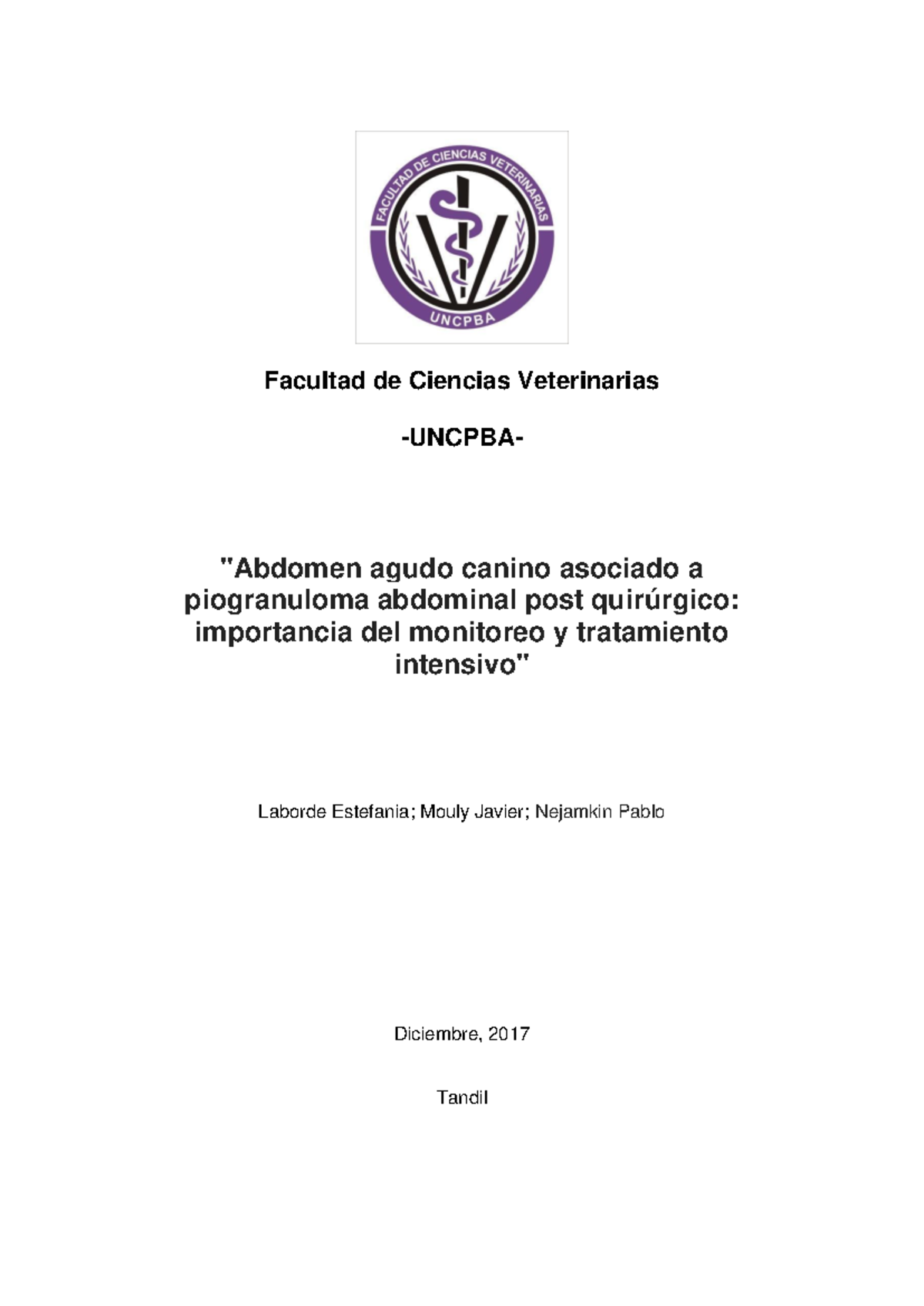 FACULTAD DE CIENCIAS VETERINARIAS
UNCPBA

Facultad de Ciencias Veterinarias

-UNCPBA-

"Abdomen agudo canino asociado a piogranuloma abdominal post quirúrgico: importancia del monitoreo y tratamiento intensivo"

Laborde Estefania; Mouly Javier; Nejamkin Pablo

Diciembre, 2017

Tandil